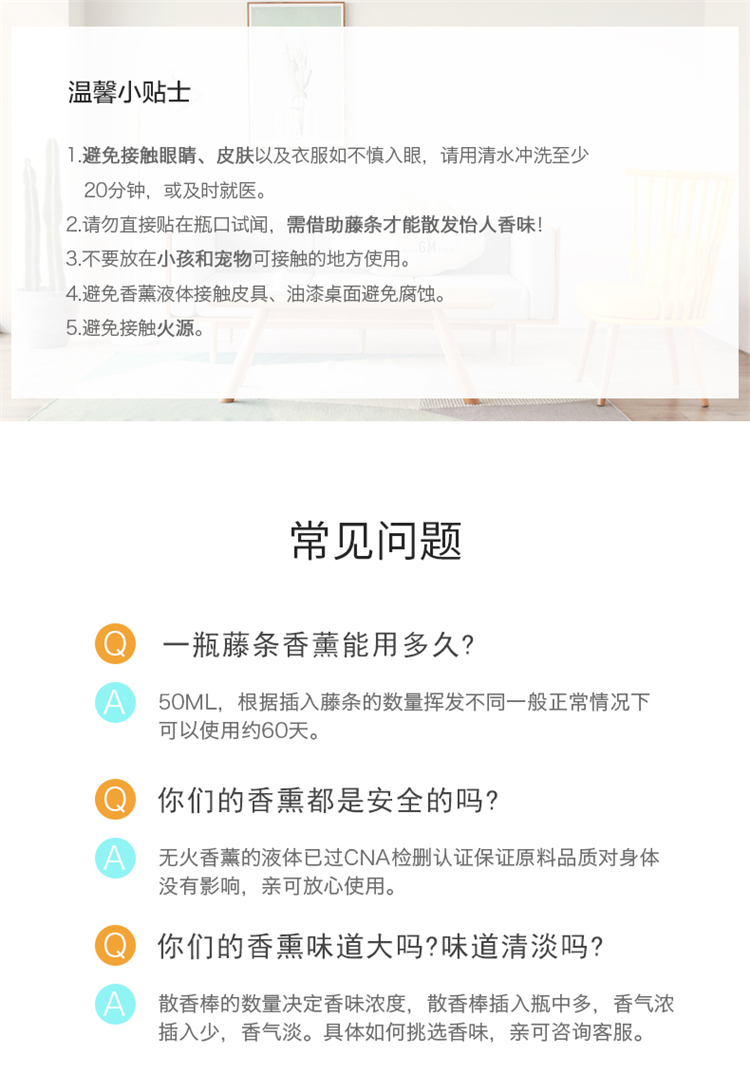 温馨小贴士

1.避免接触眼睛、皮肤以及衣服如不慎入眼，请用清水冲洗至少20分钟，或及时就医。

2.请勿直接贴在瓶口试闻，需借助藤条才能散发怡人香味!

3.不要放在小孩和宠物可接触的地方使用。

4.避免香薰液体接触皮具、油漆桌面避免腐蚀。

5.避免接触火源。

常见问题

Q 一瓶藤条香薰能用多久?

A 50ML，根据插入藤条的数量挥发不同一般正常情况下可以使用约60天。

Q 你们的香熏都是安全的吗?

A 无火香薰的液体已过CNA检删认证保证原料品质对身体没有影响，亲可放心使用。

Q 你们的香熏味道大吗?味道清淡吗?

A 散香棒的数量决定香味浓度，散香棒插入瓶中多，香气浓插入少，香气淡。具体如何挑选香味，亲可咨询客服。